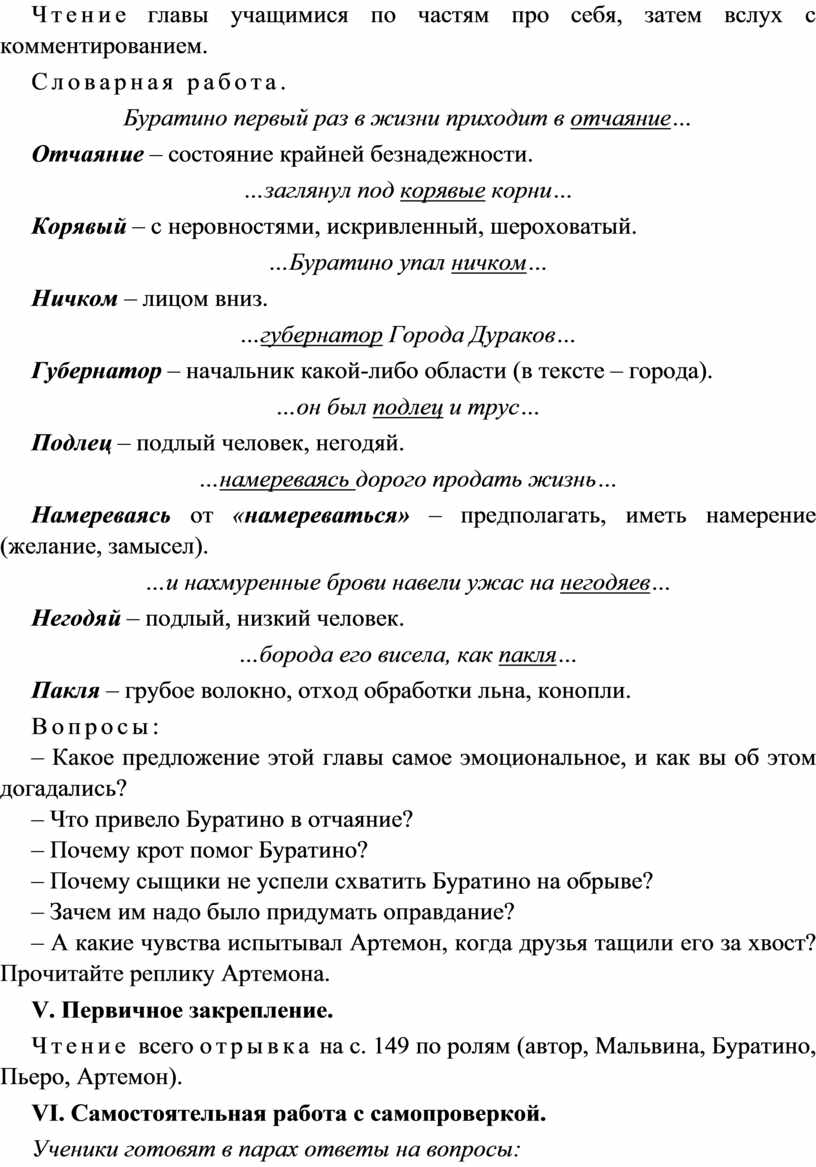 Чтение главы учащимися по частям про себя, затем вслух с комментированием.

Словарная работа.

Буратино первый раз в жизни приходит в отчаяние…

Отчаяние – состояние крайней безнадежности.

…заглянул под корявые корни…

Корявый – с неровностями, искривленный, шероховатый.

…Буратино упал ничком…

Ничком – лицом вниз.

…губернатор Города Дураков…

Губернатор – начальник какой-либо области (в тексте – города).

…он был подлец и трус…

Подлец – подлый человек, негодяй.

…намереваясь дорого продать жизнь…

Намереваясь от «намереваться» – предполагать, иметь намерение (желание, замысел).

…и нахмуренные брови навели ужас на негодяев…

Негодяй – подлый, низкий человек.

…борода его висела, как пакля…

Пакля – грубое волокно, отход обработки льна, конопли.

Вопросы:

– Какое предложение этой главы самое эмоциональное, и как вы об этом догадались?

– Что привело Буратино в отчаяние?

– Почему крот помог Буратино?

– Почему сыщики не успели схватить Буратино на обрыве?

– Зачем им надо было придумать оправдание?

– А какие чувства испытывал Артемон, когда друзья тащили его за хвост? Прочитайте реплику Артемона.

V. Первичное закрепление.

Чтение всего отрывка на с. 149 по ролям (автор, Мальвина, Буратино, Пьеро, Артемон).

VI. Самостоятельная работа с самопроверкой.

Ученики готовят в парах ответы на вопросы: